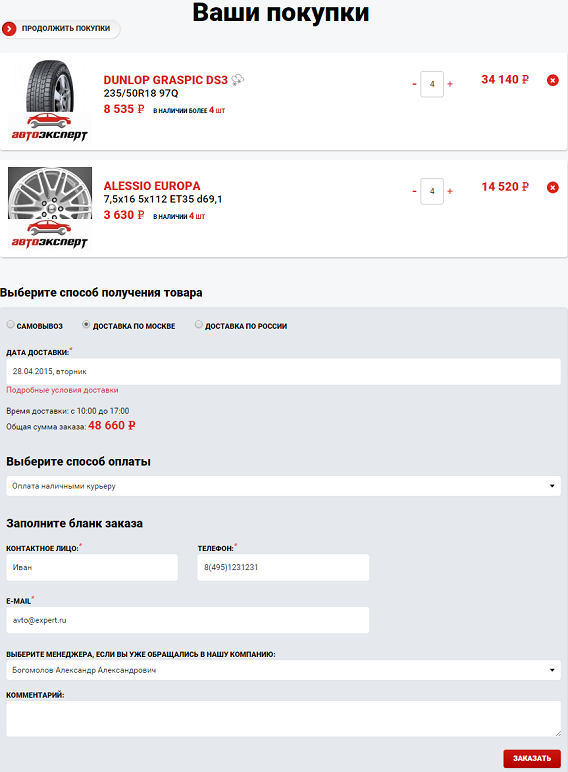 Ваши покупки

ПРОДОЛЖИТЬ ПОКУПКИ

автоэксперт

DUNLOP GRASPIC DS3
235/50R18 97Q
8 535 ₽ В НАЛИЧИИ БОЛЕЕ 4 ШТ

- 4 +

34 140 ₽

автоэксперт

ALESSIO EUROPA
7,5x16 5x112 ET35 d69,1
3 630 ₽ В НАЛИЧИИ 4 ШТ

- 4 +

14 520 ₽

Выберите способ получения товара

САМОВЫВОЗ ДОСТАВКА ПО МОСКВЕ ДОСТАВКА ПО РОССИИ

ДАТА ДОСТАВКИ:*

28.04.2015, вторник

Подробные условия доставки

Время доставки: с 10:00 до 17:00
Общая сумма заказа: 48 660 ₽

Выберите способ оплаты

Оплата наличными курьеру

Заполните бланк заказа

КОНТАКТНОЕ ЛИЦО:*

Иван

ТЕЛЕФОН:*

8(495)1231231

E-MAIL*

avto@expert.ru

ВЫБЕРИТЕ МЕНЕДЖЕРА, ЕСЛИ ВЫ УЖЕ ОБРАЩАЛИСЬ В НАШУ КОМПАНИЮ:

Богомолов Александр Александрович

КОММЕНТАРИЙ:

ЗАКАЗАТЬ